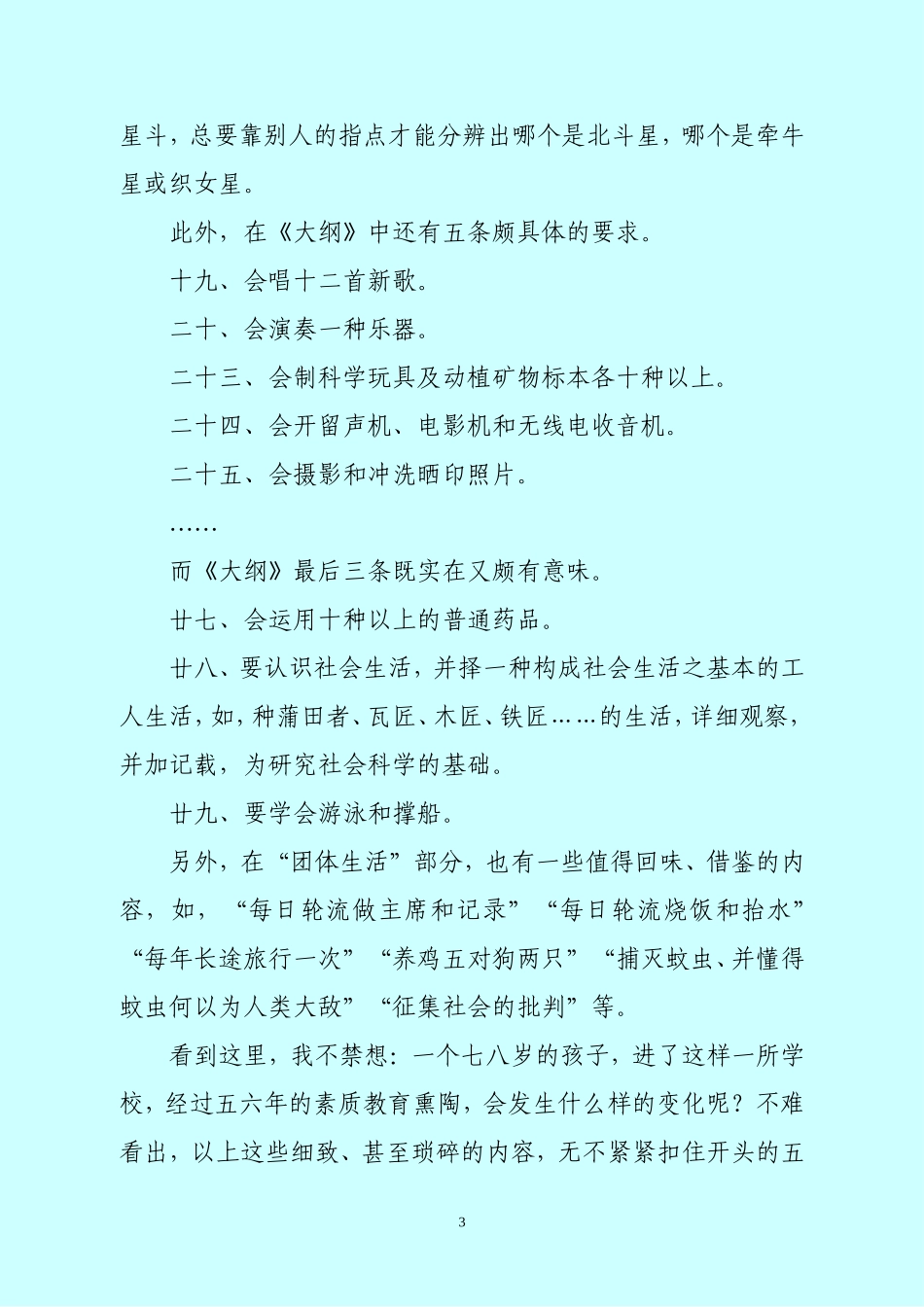 星斗，总要靠别人的指点才能分辨出哪个是北斗星，哪个是牵牛星或织女星。

此外，在《大纲》中还有五条颇具体的要求。

十九、会唱十二首新歌。

二十、会演奏一种乐器。

二十三、会制科学玩具及动植矿物标本各十种以上。

二十四、会开留声机、电影机和无线电收音机。

二十五、会摄影和冲洗晒印照片。

……

而《大纲》最后三条既实在又颇有意味。

廿七、会运用十种以上的普通药品。

廿八、要认识社会生活，并择一种构成社会生活之基本的工人生活，如，种蒲田者、瓦匠、木匠、铁匠……的生活，详细观察，并加记载，为研究社会科学的基础。

廿九、要学会游泳和撑船。

另外，在“团体生活”部分，也有一些值得回味、借鉴的内容，如，“每日轮流做主席和记录”“每日轮流烧饭和抬水”“每年长途旅行一次”“养鸡五对狗两只”“捕灭蚊虫、并懂得蚊虫何以为人类大敌”“征集社会的批判”等。

看到这里，我不禁想：一个七八岁的孩子，进了这样一所学校，经过五六年的素质教育熏陶，会发生什么样的变化呢？不难看出，以上这些细致、甚至琐碎的内容，无不紧紧扣住开头的五

3